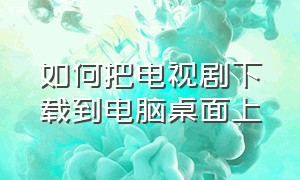 如何把电视剧下载到电脑桌面上